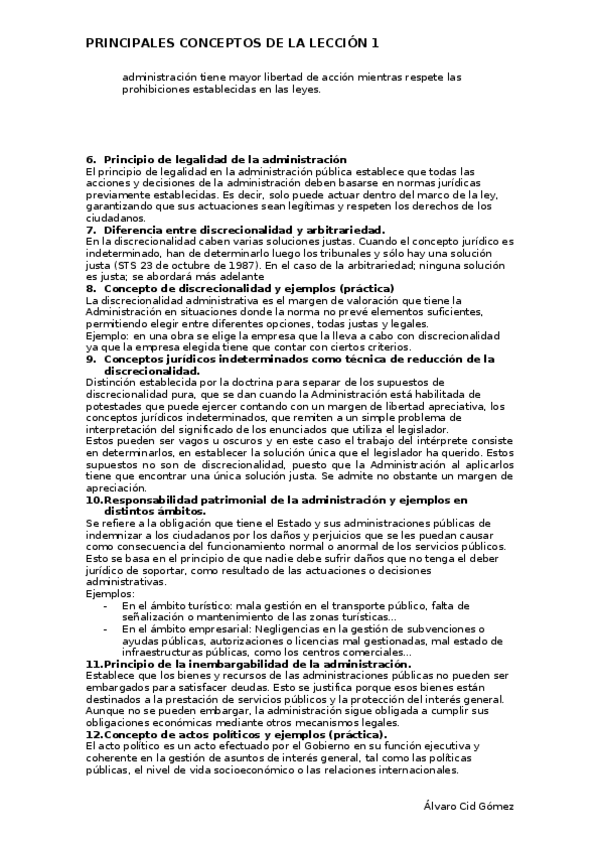 PRINCIPALES CONCEPTOS DE LA LECCIÓN 1

administración tiene mayor libertad de acción mientras respete las prohibiciones establecidas en las leyes.

6. Principio de legalidad de la administración
El principio de legalidad en la administración pública establece que todas las acciones y decisiones de la administración deben basarse en normas jurídicas previamente establecidas. Es decir, solo puede actuar dentro del marco de la ley, garantizando que sus actuaciones sean legítimas y respeten los derechos de los ciudadanos.
7. Diferencia entre discrecionalidad y arbitrariedad.
En la discrecionalidad caben varias soluciones justas. Cuando el concepto jurídico es indeterminado, han de determinarlo luego los tribunales y sólo hay una solución justa (STS 23 de octubre de 1987). En el caso de la arbitrariedad; ninguna solución es justa; se abordará más adelante
8. Concepto de discrecionalidad y ejemplos (práctica)
La discrecionalidad administrativa es el margen de valoración que tiene la Administración en situaciones donde la norma no prevé elementos suficientes, permitiendo elegir entre diferentes opciones, todas justas y legales.
Ejemplo: en una obra se elige la empresa que la lleva a cabo con discrecionalidad ya que la empresa elegida tiene que contar con ciertos criterios.
9. Conceptos jurídicos indeterminados como técnica de reducción de la discrecionalidad.
Distinción establecida por la doctrina para separar de los supuestos de discrecionalidad pura, que se dan cuando la Administración está habilitada de potestades que puede ejercer contando con un margen de libertad apreciativa, los conceptos jurídicos indeterminados, que remiten a un simple problema de interpretación del significado de los enunciados que utiliza el legislador.
Estos pueden ser vagos u oscuros y en este caso el trabajo del intérprete consiste en determinarlos, en establecer la solución única que el legislador ha querido. Estos supuestos no son de discrecionalidad, puesto que la Administración al aplicarlos tiene que encontrar una única solución justa. Se admite no obstante un margen de apreciación.
10.Responsabilidad patrimonial de la administración y ejemplos en distintos ámbitos.
Se refiere a la obligación que tiene el Estado y sus administraciones públicas de indemnizar a los ciudadanos por los daños y perjuicios que se les puedan causar como consecuencia del funcionamiento normal o anormal de los servicios públicos. Esto se basa en el principio de que nadie debe sufrir daños que no tenga el deber jurídico de soportar, como resultado de las actuaciones o decisiones administrativas.
Ejemplos:
- En el ámbito turístico: mala gestión en el transporte público, falta de señalización o mantenimiento de las zonas turísticas...
- En el ámbito empresarial: Negligencias en la gestión de subvenciones o ayudas públicas, autorizaciones o licencias mal gestionadas, mal estado de infraestructuras públicas, como los centros comerciales...
11.Principio de la inembargabilidad de la administración.
Establece que los bienes y recursos de las administraciones públicas no pueden ser embargados para satisfacer deudas. Esto se justifica porque esos bienes están destinados a la prestación de servicios públicos y la protección del interés general. Aunque no se pueden embargar, la administración sigue obligada a cumplir sus obligaciones económicas mediante otros mecanismos legales.
12.Concepto de actos políticos y ejemplos (práctica).
El acto político es un acto efectuado por el Gobierno en su función ejecutiva y coherente en la gestión de asuntos de interés general, tal como las políticas públicas, el nivel de vida socioeconómico o las relaciones internacionales.

Álvaro Cid Gómez